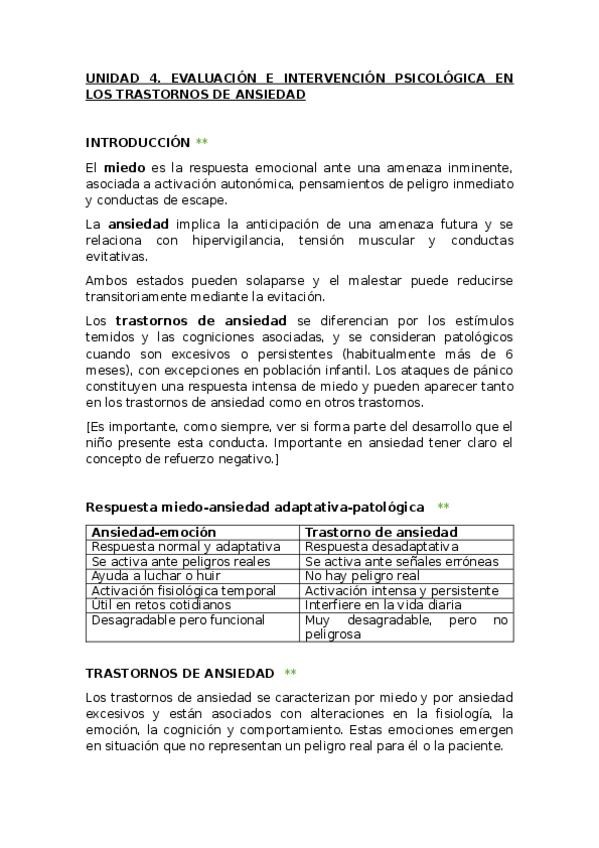 UNIDAD 4. EVALUACIÓN E INTERVENCIÓN PSICOLÓGICA EN LOS TRASTORNOS DE ANSIEDAD

INTRODUCCIÓN **

El miedo es la respuesta emocional ante una amenaza inminente, asociada a activación autonómica, pensamientos de peligro inmediato y conductas de escape.

La ansiedad implica la anticipación de una amenaza futura y se relaciona con hipervigilancia, tensión muscular y conductas evitativas.

Ambos estados pueden solaparse y el malestar puede reducirse transitoriamente mediante la evitación.

Los trastornos de ansiedad se diferencian por los estímulos temidos y las cogniciones asociadas, y se consideran patológicos cuando son excesivos o persistentes (habitualmente más de 6 meses), con excepciones en población infantil. Los ataques de pánico constituyen una respuesta intensa de miedo y pueden aparecer tanto en los trastornos de ansiedad como en otros trastornos.

[Es importante, como siempre, ver si forma parte del desarrollo que el niño presente esta conducta. Importante en ansiedad tener claro el concepto de refuerzo negativo.]

Respuesta miedo-ansiedad adaptativa-patológica **

| Ansiedad-emoción | Trastorno de ansiedad |
|---|---|
| Respuesta normal y adaptativa | Respuesta desadaptativa |
| Se activa ante peligros reales | Se activa ante señales erróneas |
| Ayuda a luchar o huir | No hay peligro real |
| Activación fisiológica temporal | Activación intensa y persistente |
| Útil en retos cotidianos | Interfiere en la vida diaria |
| Desagradable pero funcional | Muy desagradable, pero no peligrosa |

TRASTORNOS DE ANSIEDAD **

Los trastornos de ansiedad se caracterizan por miedo y por ansiedad excesivos y están asociados con alteraciones en la fisiología, la emoción, la cognición y comportamiento. Estas emociones emergen en situación que no representan un peligro real para él o la paciente.